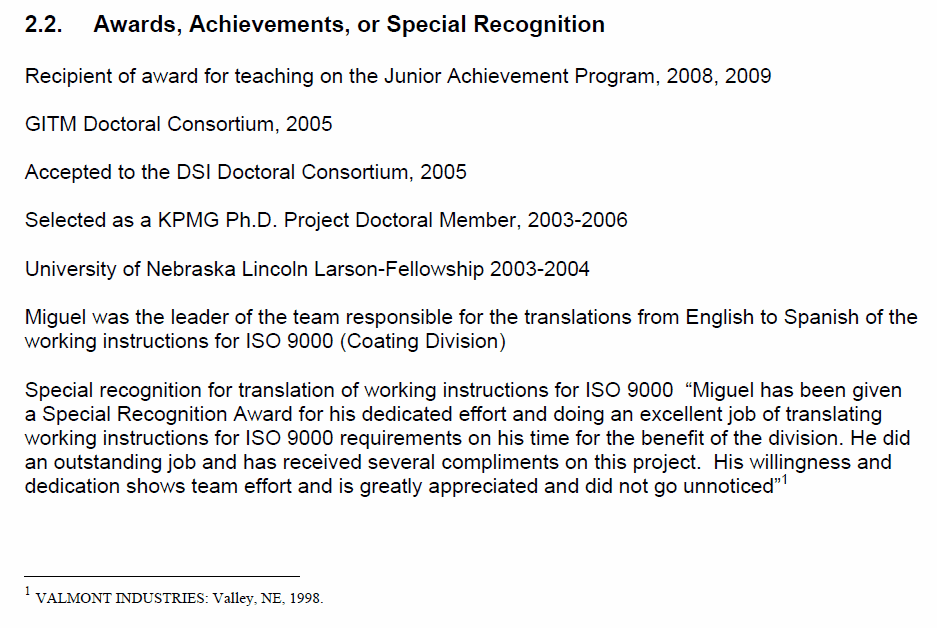 2.2. Awards, Achievements, or Special Recognition

Recipient of award for teaching on the Junior Achievement Program, 2008, 2009

GITM Doctoral Consortium, 2005

Accepted to the DSI Doctoral Consortium, 2005

Selected as a KPMG Ph.D. Project Doctoral Member, 2003-2006

University of Nebraska Lincoln Larson-Fellowship 2003-2004

Miguel was the leader of the team responsible for the translations from English to Spanish of the working instructions for ISO 9000 (Coating Division)

Special recognition for translation of working instructions for ISO 9000 "Miguel has been given a Special Recognition Award for his dedicated effort and doing an excellent job of translating working instructions for ISO 9000 requirements on his time for the benefit of the division. He did an outstanding job and has received several compliments on this project. His willingness and dedication shows team effort and is greatly appreciated and did not go unnoticed"$^1$

$^1$ VALMONT INDUSTRIES: Valley, NE, 1998.